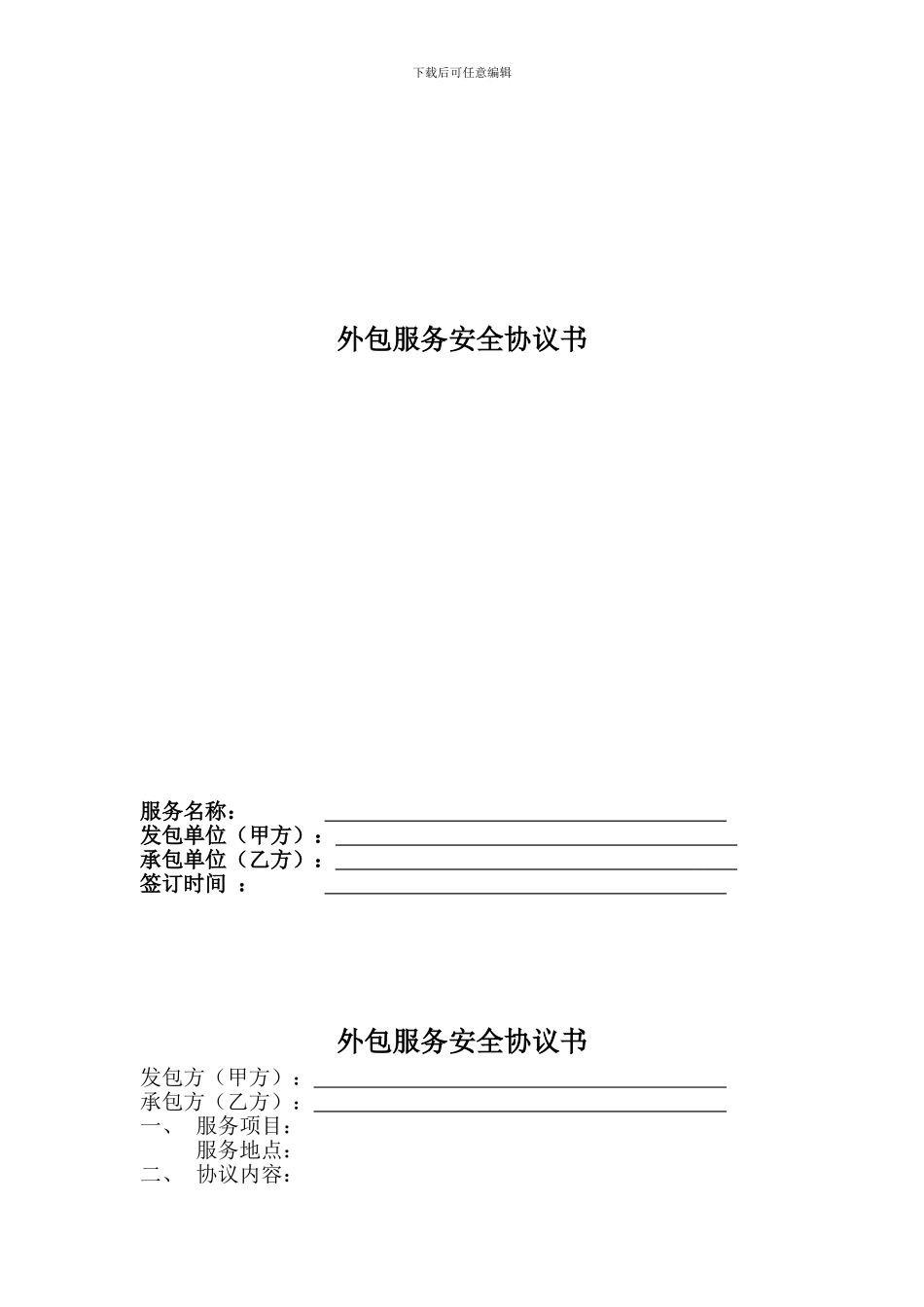 下载后可任意编辑

外包服务安全协议书

服务名称：
发包单位（甲方）：
承包单位（乙方）：
签订时间 ：

外包服务安全协议书

发包方（甲方）：
承包方（乙方）：
一、 服务项目：
服务地点：
二、 协议内容：